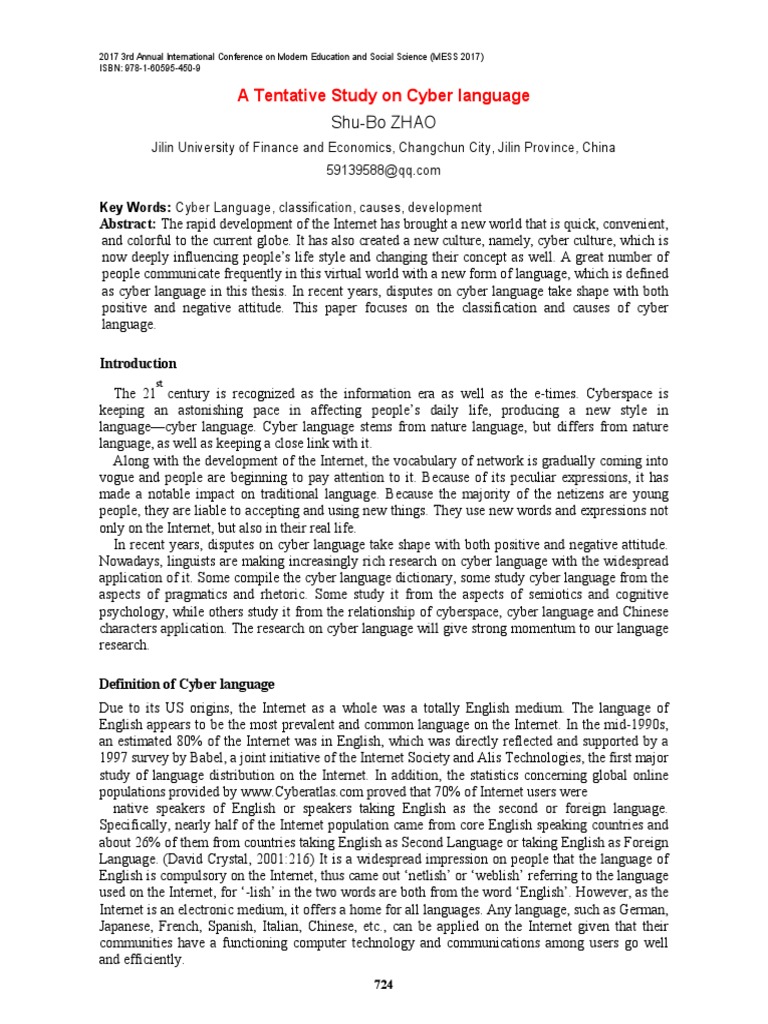 2017 3rd Annual International Conference on Modern Education and Social Science (MESS 2017)
ISBN: 978-1-60595-450-9

A Tentative Study on Cyber language

Shu-Bo ZHAO

Jilin University of Finance and Economics, Changchun City, Jilin Province, China

59139588@qq.com

Key Words: Cyber Language, classification, causes, development
Abstract: The rapid development of the Internet has brought a new world that is quick, convenient, and colorful to the current globe. It has also created a new culture, namely, cyber culture, which is now deeply influencing people's life style and changing their concept as well. A great number of people communicate frequently in this virtual world with a new form of language, which is defined as cyber language in this thesis. In recent years, disputes on cyber language take shape with both positive and negative attitude. This paper focuses on the classification and causes of cyber language.

Introduction

The $21^{st}$ century is recognized as the information era as well as the e-times. Cyberspace is keeping an astonishing pace in affecting people's daily life, producing a new style in language—cyber language. Cyber language stems from nature language, but differs from nature language, as well as keeping a close link with it.

Along with the development of the Internet, the vocabulary of network is gradually coming into vogue and people are beginning to pay attention to it. Because of its peculiar expressions, it has made a notable impact on traditional language. Because the majority of the netizens are young people, they are liable to accepting and using new things. They use new words and expressions not only on the Internet, but also in their real life.

In recent years, disputes on cyber language take shape with both positive and negative attitude. Nowadays, linguists are making increasingly rich research on cyber language with the widespread application of it. Some compile the cyber language dictionary, some study cyber language from the aspects of pragmatics and rhetoric. Some study it from the aspects of semiotics and cognitive psychology, while others study it from the relationship of cyberspace, cyber language and Chinese characters application. The research on cyber language will give strong momentum to our language research.

Definition of Cyber language

Due to its US origins, the Internet as a whole was a totally English medium. The language of English appears to be the most prevalent and common language on the Internet. In the mid-1990s, an estimated 80% of the Internet was in English, which was directly reflected and supported by a 1997 survey by Babel, a joint initiative of the Internet Society and Alis Technologies, the first major study of language distribution on the Internet. In addition, the statistics concerning global online populations provided by www.Cyberatlas.com proved that 70% of Internet users were

native speakers of English or speakers taking English as the second or foreign language. Specifically, nearly half of the Internet population came from core English speaking countries and about 26% of them from countries taking English as Second Language or taking English as Foreign Language. (David Crystal, 2001:216) It is a widespread impression on people that the language of English is compulsory on the Internet, thus came out 'netlish' or 'weblish' referring to the language used on the Internet, for '-lish' in the two words are both from the word 'English'. However, as the Internet is an electronic medium, it offers a home for all languages. Any language, such as German, Japanese, French, Spanish, Italian, Chinese, etc., can be applied on the Internet given that their communities have a functioning computer technology and communications among users go well and efficiently.

724